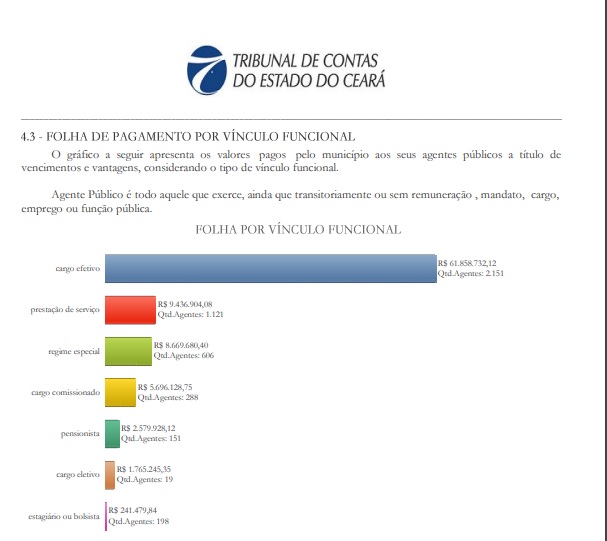 TRIBUNAL DE CONTAS DO ESTADO DO CEARÁ

4.3 - FOLHA DE PAGAMENTO POR VÍNCULO FUNCIONAL

O gráfico a seguir apresenta os valores pagos pelo município aos seus agentes públicos a título de vencimentos e vantagens, considerando o tipo de vínculo funcional.

Agente Público é todo aquele que exerce, ainda que transitoriamente ou sem remuneração , mandato, cargo, emprego ou função pública.

FOLHA POR VÍNCULO FUNCIONAL

cargo efetivo
R$ 61.858.732,12
Qtd.Agentes: 2.151

prestação de serviço
R$ 9.436.904,08
Qtd.Agentes: 1.121

regime especial
R$ 8.669.680,40
Qtd.Agentes: 606

cargo comissionado
R$ 5.696.128,75
Qtd.Agentes: 288

pensionista
R$ 2.579.928,12
Qtd.Agentes: 151

cargo eletivo
R$ 1.765.245,35
Qtd.Agentes: 19

estagiário ou bolsista
R$ 241.479,84
Qtd.Agentes: 198